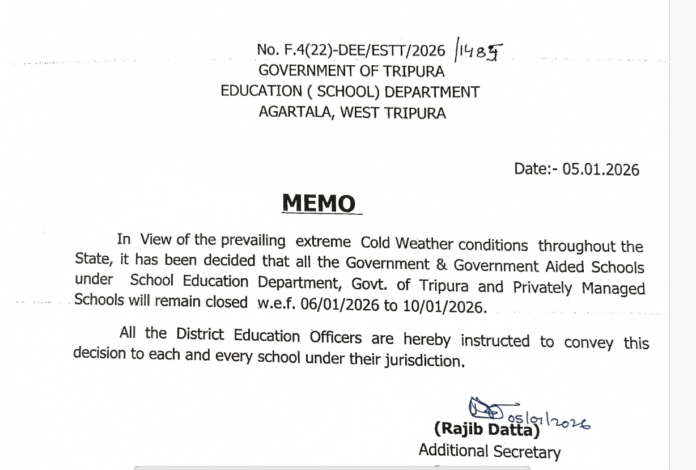 No. F.4(22)-DEE/ESTT/2026 /1485
GOVERNMENT OF TRIPURA
EDUCATION ( SCHOOL) DEPARTMENT
AGARTALA, WEST TRIPURA

Date:- 05.01.2026

MEMO

In View of the prevailing extreme Cold Weather conditions throughout the State, it has been decided that all the Government & Government Aided Schools under School Education Department, Govt. of Tripura and Privately Managed Schools will remain closed w.e.f. 06/01/2026 to 10/01/2026.

All the District Education Officers are hereby instructed to convey this decision to each and every school under their jurisdiction.

05/01/2026
(Rajib Datta)
Additional Secretary